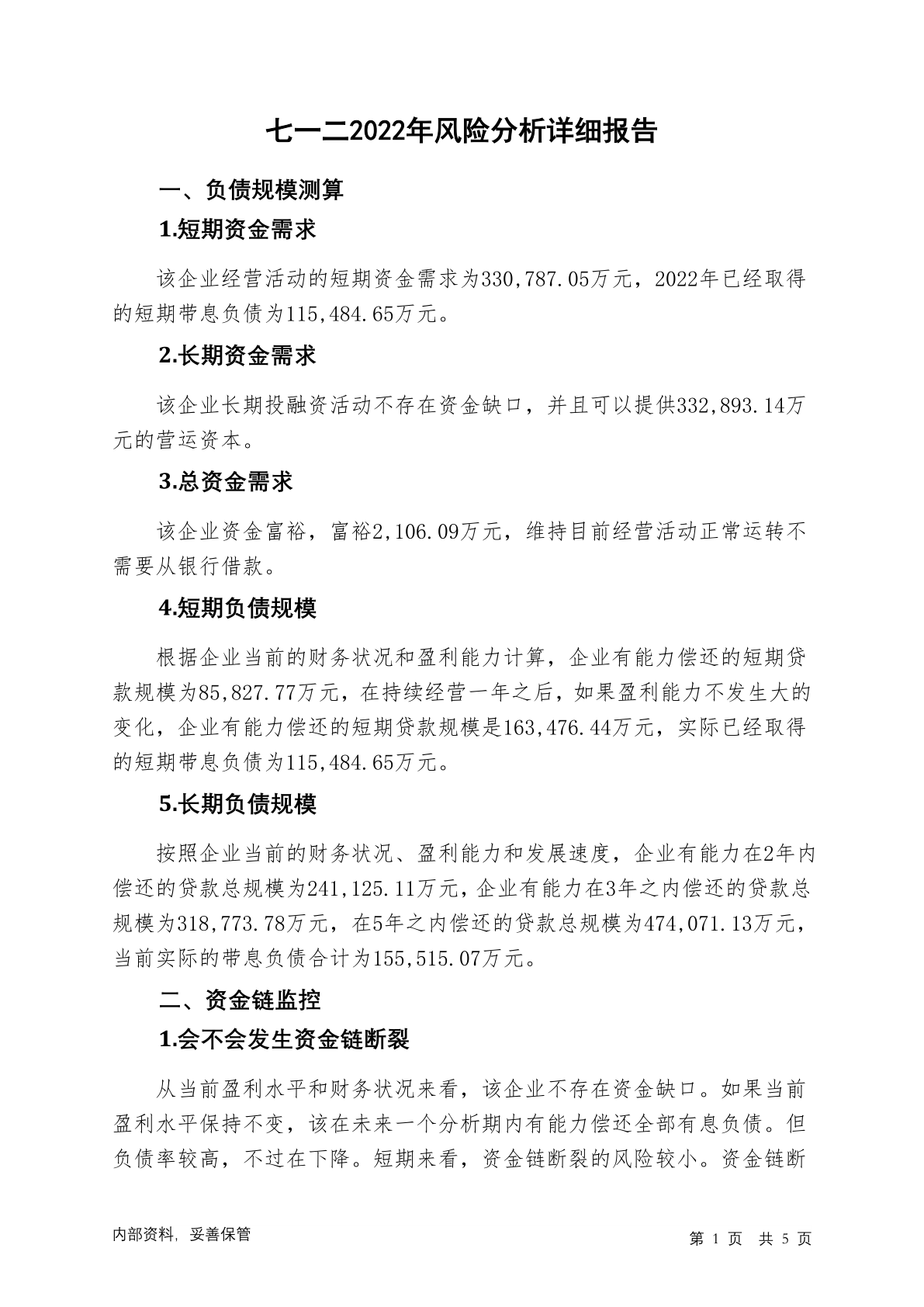 七一二2022年风险分析详细报告

一、负债规模测算

1.短期资金需求

该企业经营活动的短期资金需求为330,787.05万元，2022年已经取得的短期带息负债为115,484.65万元。

2.长期资金需求

该企业长期投融资活动不存在资金缺口，并且可以提供332,893.14万元的营运资本。

3.总资金需求

该企业资金富裕，富裕2,106.09万元，维持目前经营活动正常运转不需要从银行借款。

4.短期负债规模

根据企业当前的财务状况和盈利能力计算，企业有能力偿还的短期贷款规模为85,827.77万元，在持续经营一年之后，如果盈利能力不发生大的变化，企业有能力偿还的短期贷款规模是163,476.44万元，实际已经取得的短期带息负债为115,484.65万元。

5.长期负债规模

按照企业当前的财务状况、盈利能力和发展速度，企业有能力在2年内偿还的贷款总规模为241,125.11万元，企业有能力在3年之内偿还的贷款总规模为318,773.78万元，在5年之内偿还的贷款总规模为474,071.13万元，当前实际的带息负债合计为155,515.07万元。

二、资金链监控

1.会不会发生资金链断裂

从当前盈利水平和财务状况来看，该企业不存在资金缺口。如果当前盈利水平保持不变，该在未来一个分析期内有能力偿还全部有息负债。但负债率较高，不过在下降。短期来看，资金链断裂的风险较小。资金链断

内部资料，妥善保管

第 1 页 共 5 页